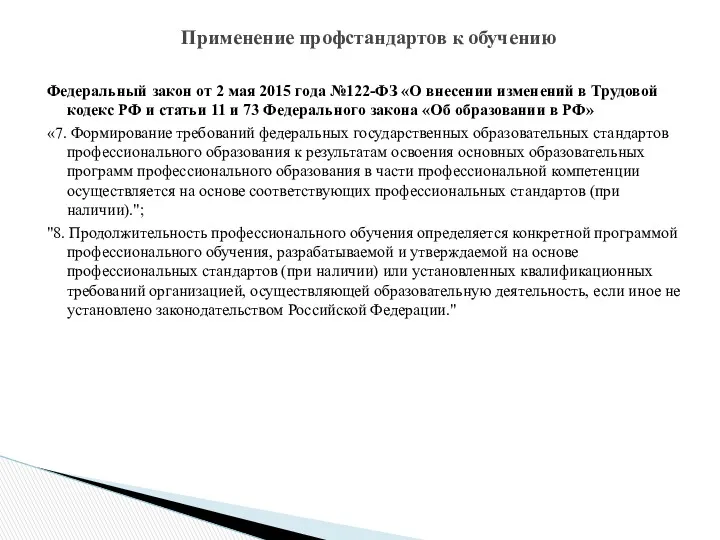 Применение профстандартов к обучению

Федеральный закон от 2 мая 2015 года №122-ФЗ «О внесении изменений в Трудовой кодекс РФ и статьи 11 и 73 Федерального закона «Об образовании в РФ»

«7. Формирование требований федеральных государственных образовательных стандартов профессионального образования к результатам освоения основных образовательных программ профессионального образования в части профессиональной компетенции осуществляется на основе соответствующих профессиональных стандартов (при наличии).";

"8. Продолжительность профессионального обучения определяется конкретной программой профессионального обучения, разрабатываемой и утверждаемой на основе профессиональных стандартов (при наличии) или установленных квалификационных требований организацией, осуществляющей образовательную деятельность, если иное не установлено законодательством Российской Федерации."